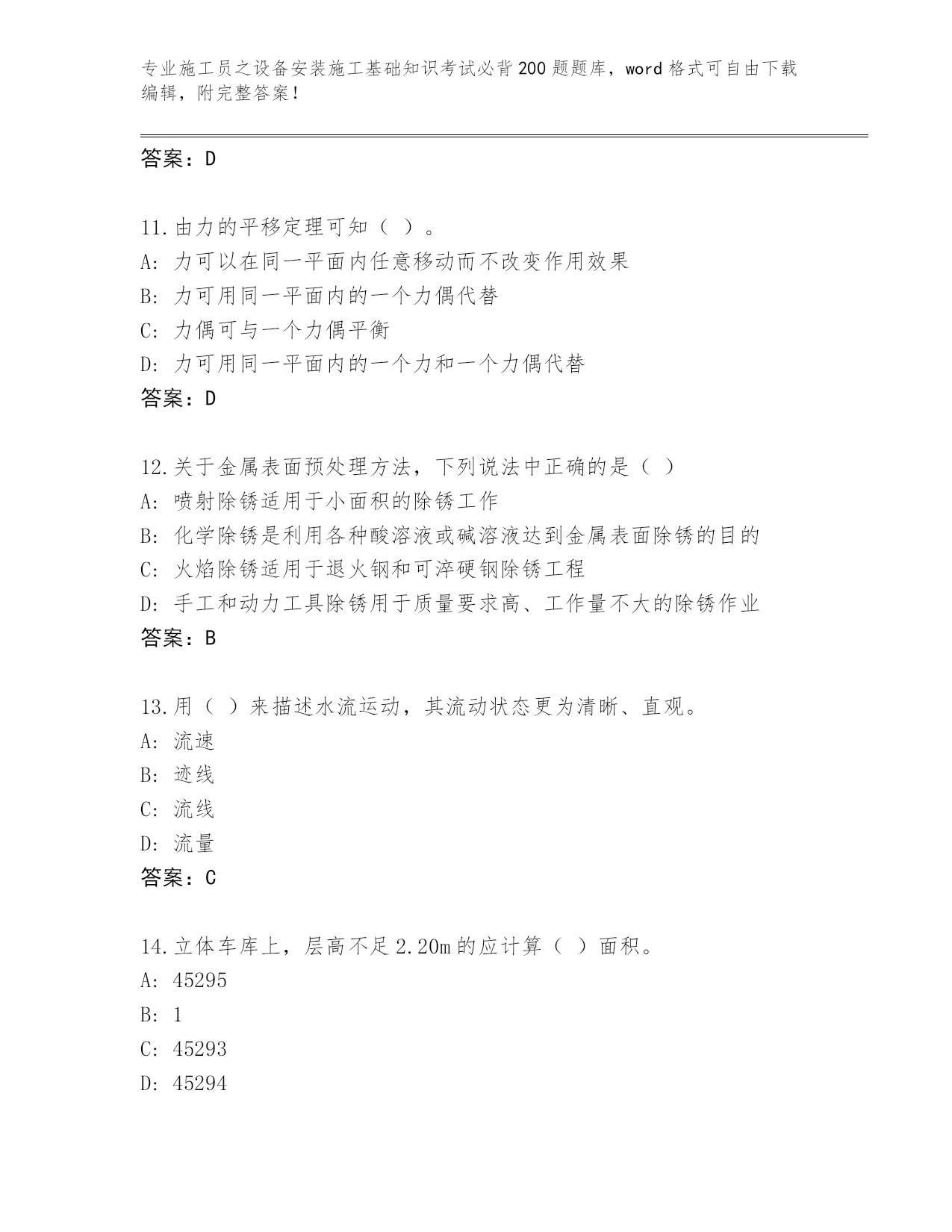 专业施工员之设备安装施工基础知识考试必背200题题库，word格式可自由下载编辑，附完整答案！

答案：D

11.由力的平移定理可知（ ）。
A：力可以在同一平面内任意移动而不改变作用效果
B：力可用同一平面内的一个力偶代替
C：力偶可与一个力偶平衡
D：力可用同一平面内的一个力和一个力偶代替
答案：D

12.关于金属表面预处理方法，下列说法中正确的是（ ）
A：喷射除锈适用于小面积的除锈工作
B：化学除锈是利用各种酸溶液或碱溶液达到金属表面除锈的目的
C：火焰除锈适用于退火钢和可淬硬钢除锈工程
D：手工和动力工具除锈用于质量要求高、工作量不大的除锈作业
答案：B

13.用（ ）来描述水流运动，其流动状态更为清晰、直观。
A：流速
B：迹线
C：流线
D：流量
答案：C

14.立体车库上，层高不足2.20m的应计算（ ）面积。
A：45295
B：1
C：45293
D：45294